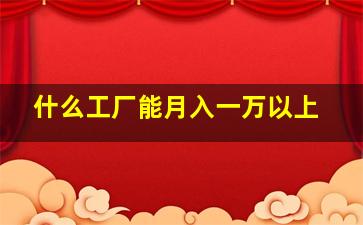 什么工厂能月入一万以上